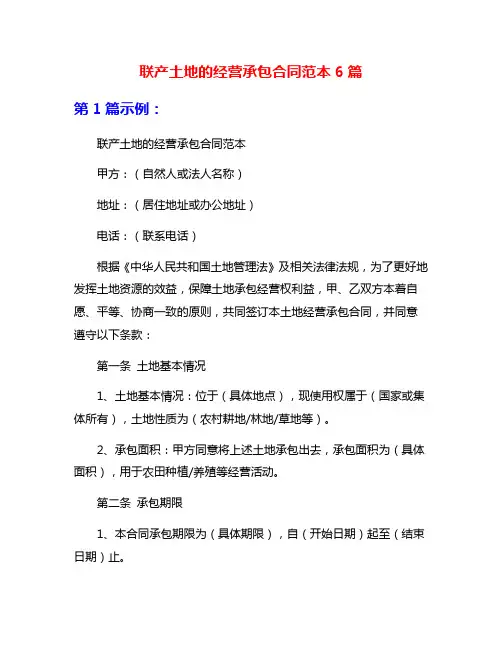 联产土地的经营承包合同范本 6 篇

第 1 篇示例：

联产土地的经营承包合同范本

甲方：（自然人或法人名称）

地址：（居住地址或办公地址）

电话：（联系电话）

根据《中华人民共和国土地管理法》及相关法律法规，为了更好地发挥土地资源的效益，保障土地承包经营权利益，甲、乙双方本着自愿、平等、协商一致的原则，共同签订本土地经营承包合同，并同意遵守以下条款：

第一条 土地基本情况

1、土地基本情况：位于（具体地点），现使用权属于（国家或集体所有），土地性质为（农村耕地/林地/草地等）。

2、承包面积：甲方同意将上述土地承包出去，承包面积为（具体面积），用于农田种植/养殖等经营活动。

第二条 承包期限

1、本合同承包期限为（具体期限），自（开始日期）起至（结束日期）止。